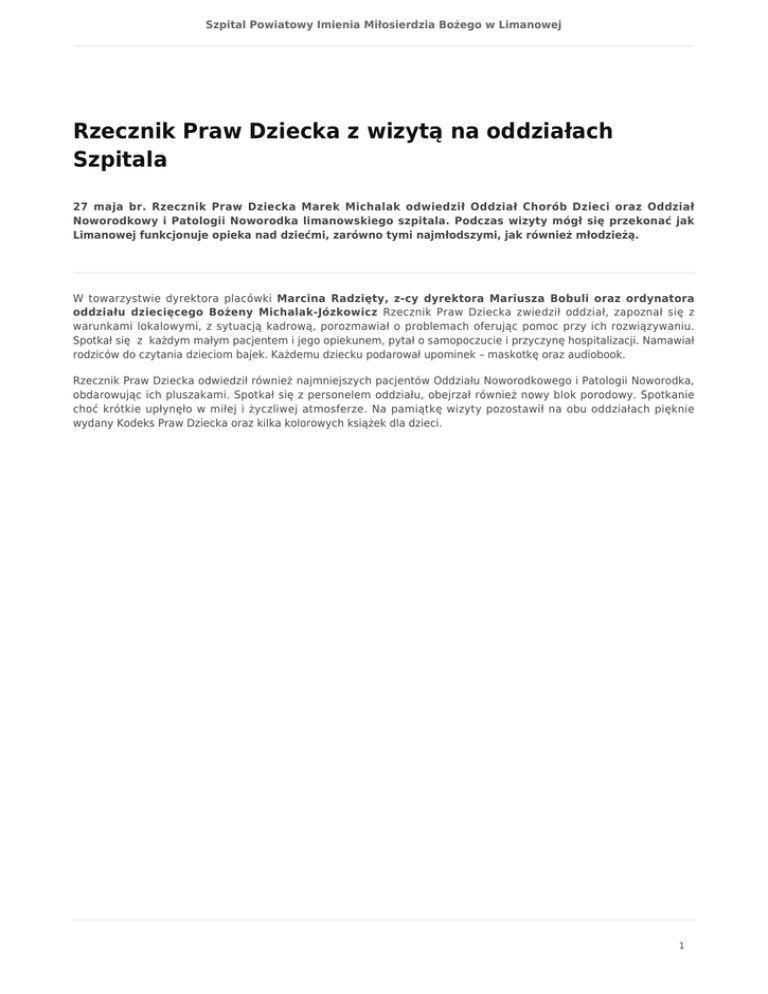 Szpital Powiatowy Imienia Miłosierdzia Bożego w Limanowej

Rzecznik Praw Dziecka z wizytą na oddziałach Szpitala

27 maja br. Rzecznik Praw Dziecka Marek Michalak odwiedził Oddział Chorób Dzieci oraz Oddział Noworodkowy i Patologii Noworodka limanowskiego szpitala. Podczas wizyty mógł się przekonać jak Limanowej funkcjonuje opieka nad dziećmi, zarówno tymi najmłodszymi, jak również młodzieżą.

W towarzystwie dyrektora placówki Marcina Radzięty, z-cy dyrektora Mariusza Bobuli oraz ordynatora oddziału dziecięcego Bożeny Michalak-Józkowicz Rzecznik Praw Dziecka zwiedził oddział, zapoznał się z warunkami lokalowymi, z sytuacją kadrową, porozmawiał o problemach oferując pomoc przy ich rozwiązywaniu. Spotkał się z każdym małym pacjentem i jego opiekunem, pytał o samopoczucie i przyczynę hospitalizacji. Namawiał rodziców do czytania dzieciom bajek. Każdemu dziecku podarował upominek – maskotkę oraz audiobook.

Rzecznik Praw Dziecka odwiedził również najmniejszych pacjentów Oddziału Noworodkowego i Patologii Noworodka, obdarowując ich pluszakami. Spotkał się z personelem oddziału, obejrzał również nowy blok porodowy. Spotkanie choć krótkie upłynęło w miłej i życzliwej atmosferze. Na pamiątkę wizyty pozostawił na obu oddziałach pięknie wydany Kodeks Praw Dziecka oraz kilka kolorowych książek dla dzieci.

1